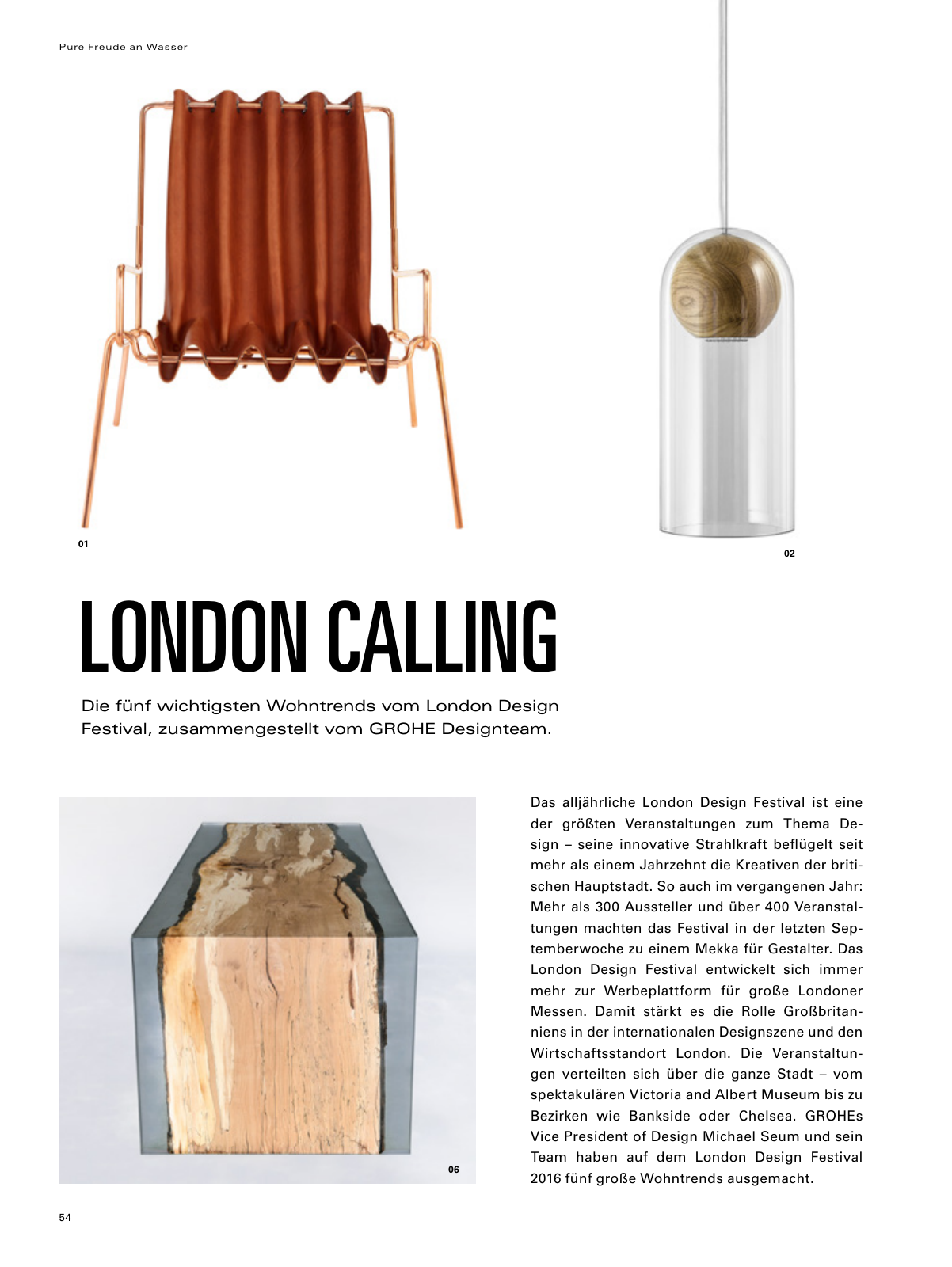 Pure Freude an Wasser

01

02

LONDON CALLING

Die fünf wichtigsten Wohntrends vom London Design Festival, zusammengestellt vom GROHE Designteam.

06

Das alljährliche London Design Festival ist eine der größten Veranstaltungen zum Thema Design – seine innovative Strahlkraft beflügelt seit mehr als einem Jahrzehnt die Kreativen der britischen Hauptstadt. So auch im vergangenen Jahr: Mehr als 300 Aussteller und über 400 Veranstaltungen machten das Festival in der letzten Septemberwoche zu einem Mekka für Gestalter. Das London Design Festival entwickelt sich immer mehr zur Werbeplattform für große Londoner Messen. Damit stärkt es die Rolle Großbritanniens in der internationalen Designszene und den Wirtschaftsstandort London. Die Veranstaltungen verteilten sich über die ganze Stadt – vom spektakulären Victoria and Albert Museum bis zu Bezirken wie Bankside oder Chelsea. GROHEs Vice President of Design Michael Seum und sein Team haben auf dem London Design Festival 2016 fünf große Wohntrends ausgemacht.

54